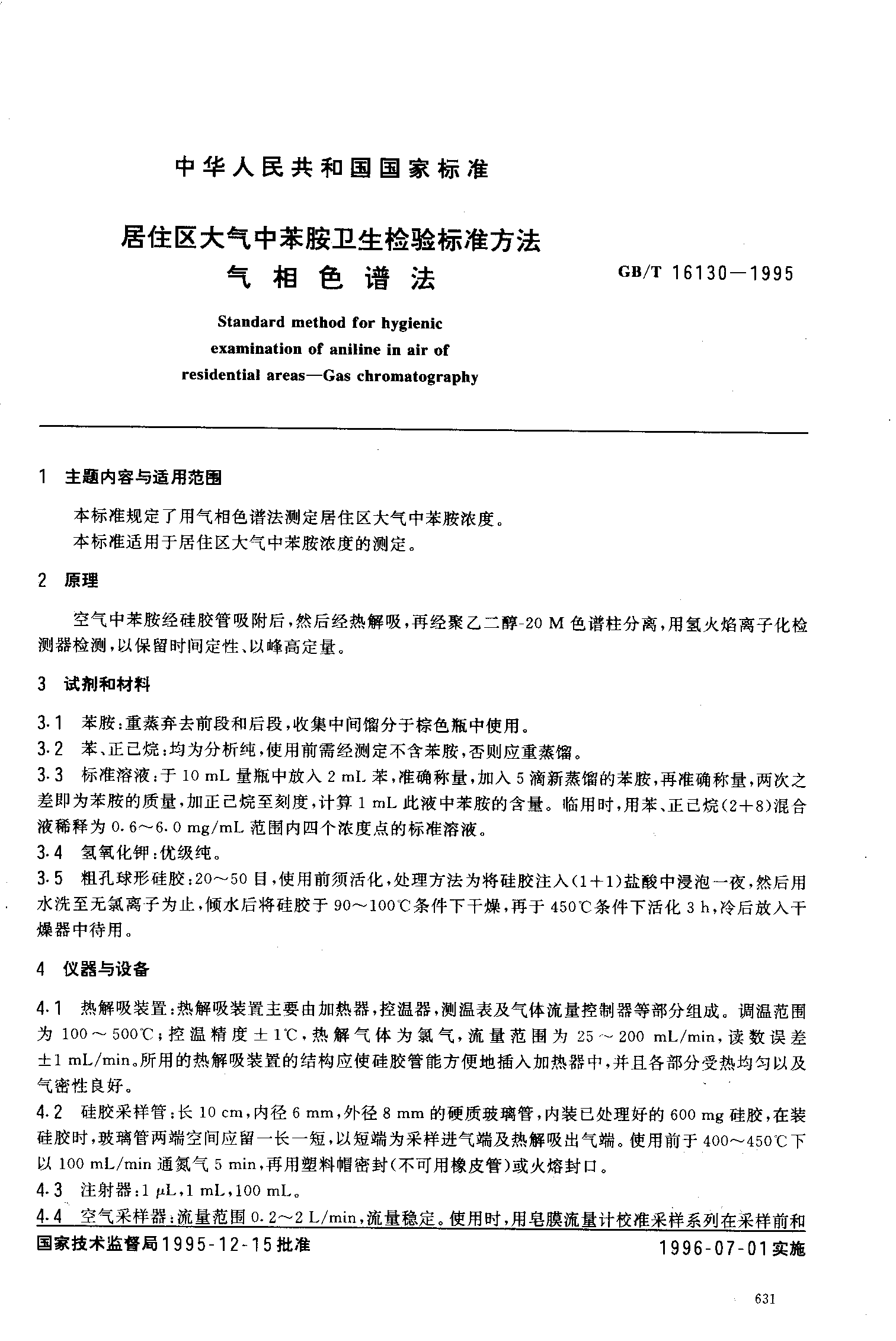 中华人民共和国国家标准

居住区大气中苯胺卫生检验标准方法
气相色谱法

GB/T 16130—1995

Standard method for hygienic examination of aniline in air of residential areas—Gas chromatography

1 主题内容与适用范围

本标准规定了用气相色谱法测定居住区大气中苯胺浓度。
本标准适用于居住区大气中苯胺浓度的测定。

2 原理

空气中苯胺经硅胶管吸附后，然后经热解吸，再经聚乙二醇-20 M 色谱柱分离，用氢火焰离子化检测器检测，以保留时间定性、以峰高定量。

3 试剂和材料

3.1 苯胺：重蒸弃去前段和后段，收集中间馏分于棕色瓶中使用。
3.2 苯、正己烷：均为分析纯，使用前需经测定不含苯胺，否则应重蒸馏。
3.3 标准溶液：于 10 mL 量瓶中放入 2 mL 苯，准确称量，加入 5 滴新蒸馏的苯胺，再准确称量，两次之差即为苯胺的质量，加正己烷至刻度，计算 1 mL 此液中苯胺的含量。临用时，用苯、正己烷(2+8)混合液稀释为 0.6～6.0 mg/mL 范围内四个浓度点的标准溶液。
3.4 氢氧化钾：优级纯。
3.5 粗孔球形硅胶：20～50 目，使用前须活化，处理方法为将硅胶注入(1+1)盐酸中浸泡一夜，然后用水洗至无氯离子为止，倾水后将硅胶于 90～100℃条件下干燥，再于 450℃条件下活化 3 h，冷后放入干燥器中待用。

4 仪器与设备

4.1 热解吸装置：热解吸装置主要由加热器，控温器，测温表及气体流量控制器等部分组成。调温范围为 100～500℃；控温精度±1℃，热解气体为氮气，流量范围为 25～200 mL/min，读数误差±1 mL/min。所用的热解吸装置的结构应使硅胶管能方便地插入加热器中，并且各部分受热均匀以及气密性良好。
4.2 硅胶采样管：长 10 cm，内径 6 mm，外径 8 mm 的硬质玻璃管，内装已处理好的 600 mg 硅胶，在装硅胶时，玻璃管两端空间应留一长一短，以短端为采样进气端及热解吸出气端。使用前于 400～450℃下以 100 mL/min 通氮气 5 min，再用塑料帽密封(不可用橡皮管)或火熔封口。
4.3 注射器：1 μL，1 mL，100 mL。
4.4 空气采样器：流量范围 0.2～2 L/min，流量稳定。使用时，用皂膜流量计校准采样系列在采样前和

国家技术监督局1995-12-15批准

1996-07-01实施

631